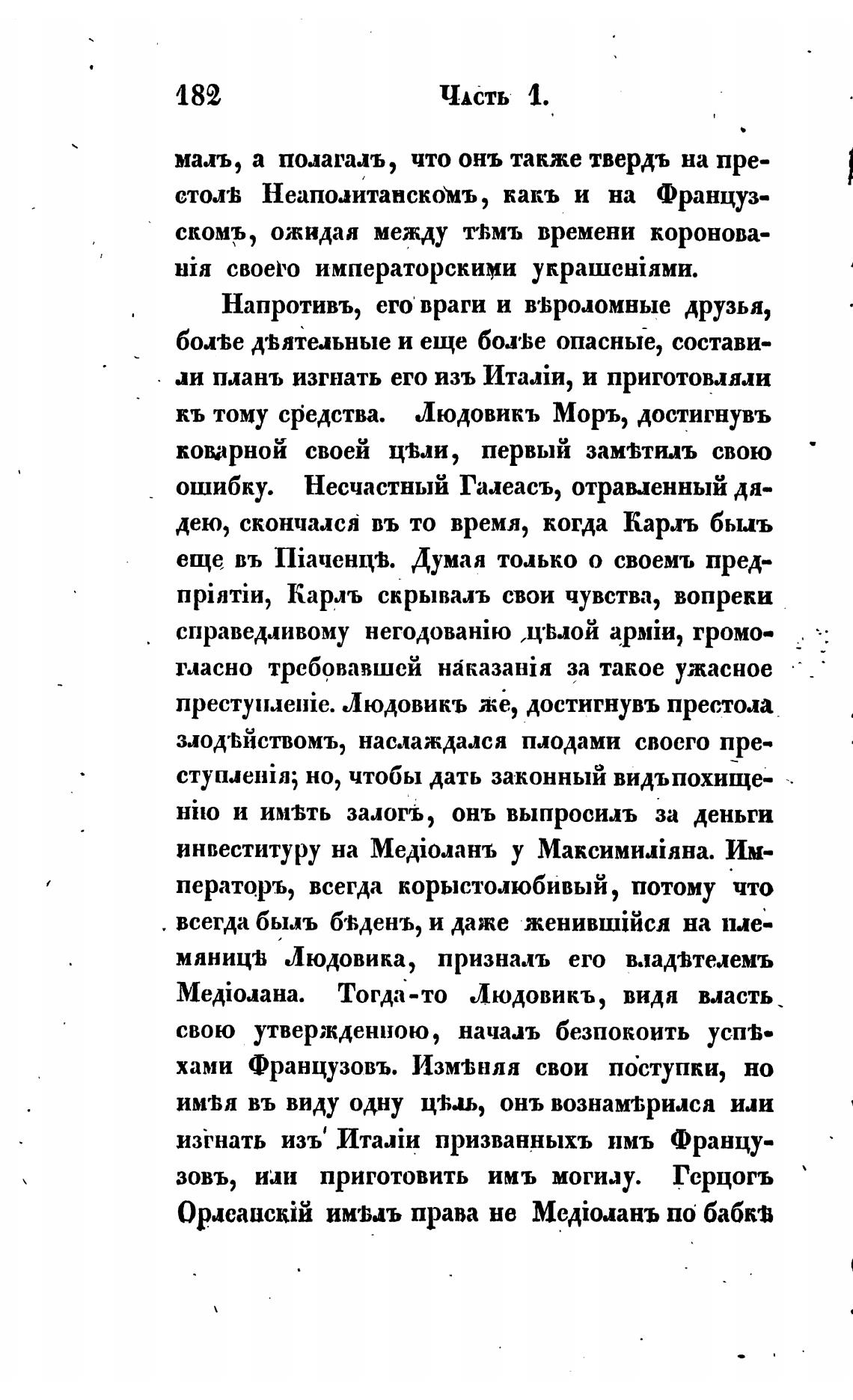 182 Часть 1.

малъ, а полагалъ, что онъ также твердъ на престолѣ Неаполитанскомъ, какъ и на Французскомъ, ожидая между тѣмъ времени коронованія своего императорскими украшеніями.

Напротивъ, его враги и вѣроломные друзья, болѣе дѣятельные и еще болѣе опасные, составили планъ изгнать его изъ Италіи, и приготовляли къ тому средства. Людовикъ Моръ, достигнувъ коварной своей цѣли, первый замѣтилъ свою ошибку. Несчастный Галеасъ, отравленный дядею, скончался въ то время, когда Карлъ былъ еще въ Піаченцѣ. Думая только о своемъ предпріятіи, Карлъ скрывалъ свои чувства, вопреки справедливому негодованію цѣлой арміи, громогласно требовавшей наказанія за такое ужасное преступленіе. Людовикъ же, достигнувъ престола злодѣйствомъ, наслаждался плодами своего преступленія; но, чтобы дать законный видъ похищенію и имѣть залогъ, онъ выпросилъ за деньги инвеституру на Медіоланъ у Максимиліяна. Императоръ, всегда корыстолюбивый, потому что всегда былъ бѣденъ, и даже женившійся на племяницѣ Людовика, призналъ его владѣтелемъ Медіолана. Тогда-то Людовикъ, видя власть свою утвержденною, началъ безпокоить успѣхами Французовъ. Измѣняя свои поступки, но имѣя въ виду одну цѣль, онъ вознамѣрился или изгнать изъ Италіи призванныхъ имъ Французовъ, или приготовить имъ могилу. Герцогъ Орлеанскій имѣлъ права не Медіоланъ по бабкѣ